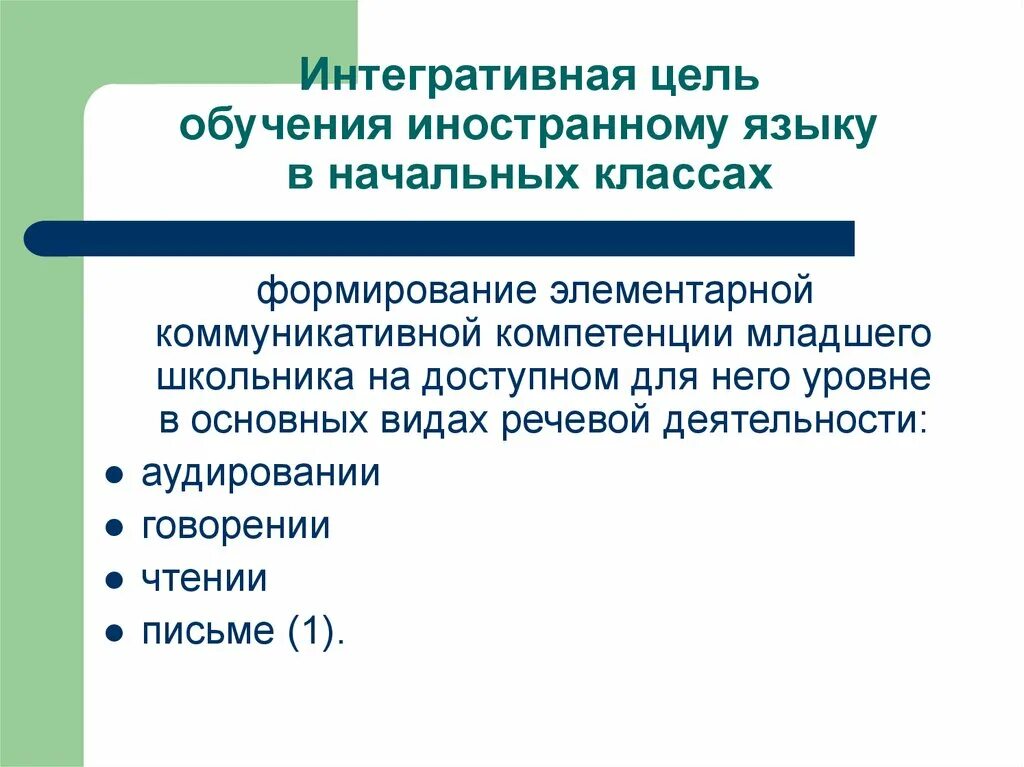 Интегративная цель обучения иностранному языку в начальных классах

формирование элементарной коммуникативной компетенции младшего школьника на доступном для него уровне в основных видах речевой деятельности:

- аудировании
- говорении
- чтении
- письме (1).